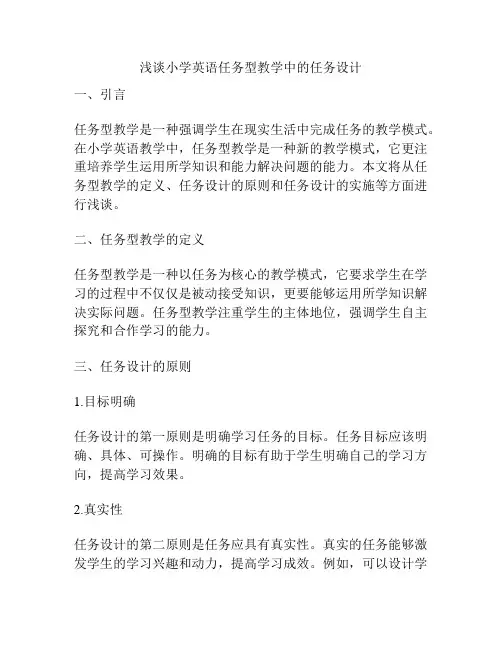 浅谈小学英语任务型教学中的任务设计

一、引言

任务型教学是一种强调学生在现实生活中完成任务的教学模式。在小学英语教学中，任务型教学是一种新的教学模式，它更注重培养学生运用所学知识和能力解决问题的能力。本文将从任务型教学的定义、任务设计的原则和任务设计的实施等方面进行浅谈。

二、任务型教学的定义

任务型教学是一种以任务为核心的教学模式，它要求学生在学习的过程中不仅仅是被动接受知识，更要能够运用所学知识解决实际问题。任务型教学注重学生的主体地位，强调学生自主探究和合作学习的能力。

三、任务设计的原则

1.目标明确

任务设计的第一原则是明确学习任务的目标。任务目标应该明确、具体、可操作。明确的目标有助于学生明确自己的学习方向，提高学习效果。

2.真实性

任务设计的第二原则是任务应具有真实性。真实的任务能够激发学生的学习兴趣和动力，提高学习成效。例如，可以设计学